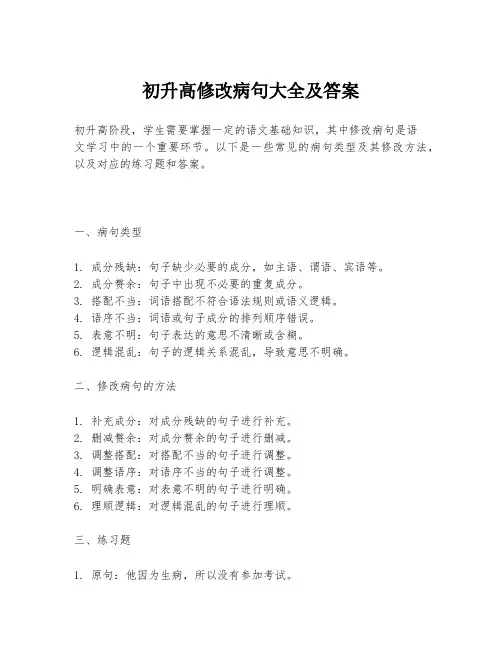 初升高修改病句大全及答案

初升高阶段，学生需要掌握一定的语文基础知识，其中修改病句是语文学习中的一个重要环节。以下是一些常见的病句类型及其修改方法，以及对应的练习题和答案。

一、病句类型

1. 成分残缺：句子缺少必要的成分，如主语、谓语、宾语等。
2. 成分赘余：句子中出现不必要的重复成分。
3. 搭配不当：词语搭配不符合语法规则或语义逻辑。
4. 语序不当：词语或句子成分的排列顺序错误。
5. 表意不明：句子表达的意思不清晰或含糊。
6. 逻辑混乱：句子的逻辑关系混乱，导致意思不明确。

二、修改病句的方法

1. 补充成分：对成分残缺的句子进行补充。
2. 删减赘余：对成分赘余的句子进行删减。
3. 调整搭配：对搭配不当的句子进行调整。
4. 调整语序：对语序不当的句子进行调整。
5. 明确表意：对表意不明的句子进行明确。
6. 理顺逻辑：对逻辑混乱的句子进行理顺。

三、练习题

1. 原句：他因为生病，所以没有参加考试。